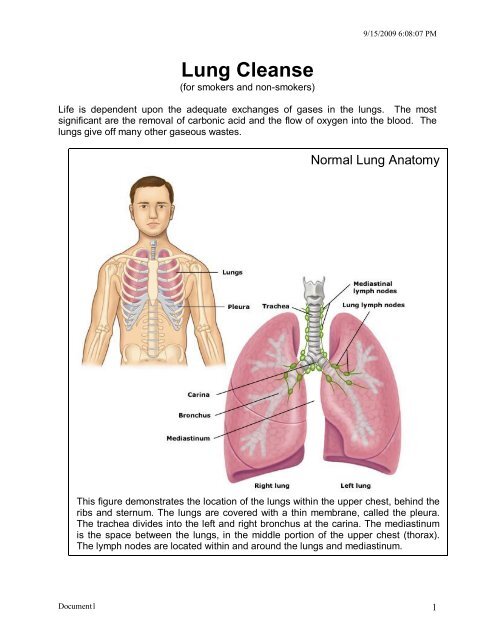 9/15/2009 6:08:07 PM

Lung Cleanse
(for smokers and non-smokers)

Life is dependent upon the adequate exchanges of gases in the lungs. The most significant are the removal of carbonic acid and the flow of oxygen into the blood. The lungs give off many other gaseous wastes.

Normal Lung Anatomy

Lungs
Pleura
Trachea
Mediastinal lymph nodes
Lung lymph nodes
Carina
Bronchus
Mediastinum
Right lung
Left lung

This figure demonstrates the location of the lungs within the upper chest, behind the ribs and sternum. The lungs are covered with a thin membrane, called the pleura. The trachea divides into the left and right bronchus at the carina. The mediastinum is the space between the lungs, in the middle portion of the upper chest (thorax). The lymph nodes are located within and around the lungs and mediastinum.

Document1

1